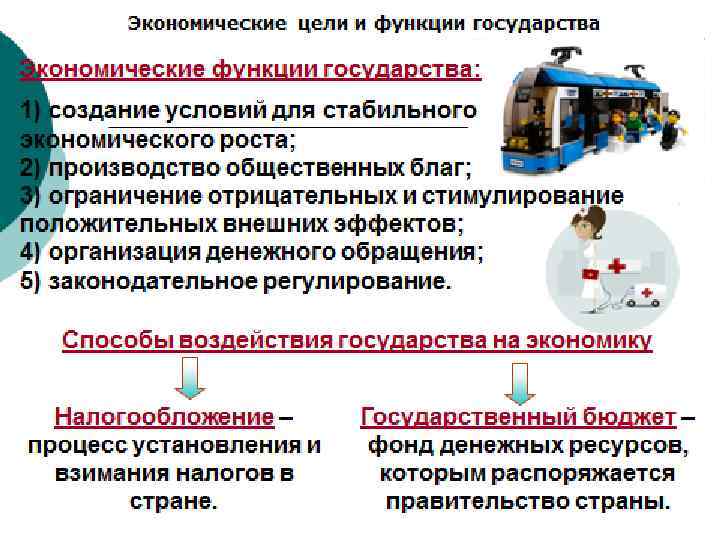 Экономические цели и функции государства

Экономические функции государства:

1) создание условий для стабильного экономического роста;
2) производство общественных благ;
3) ограничение отрицательных и стимулирование положительных внешних эффектов;
4) организация денежного обращения;
5) законодательное регулирование.

Способы воздействия государства на экономику

Налогообложение – процесс установления и взимания налогов в стране.

Государственный бюджет – фонд денежных ресурсов, которым распоряжается правительство страны.